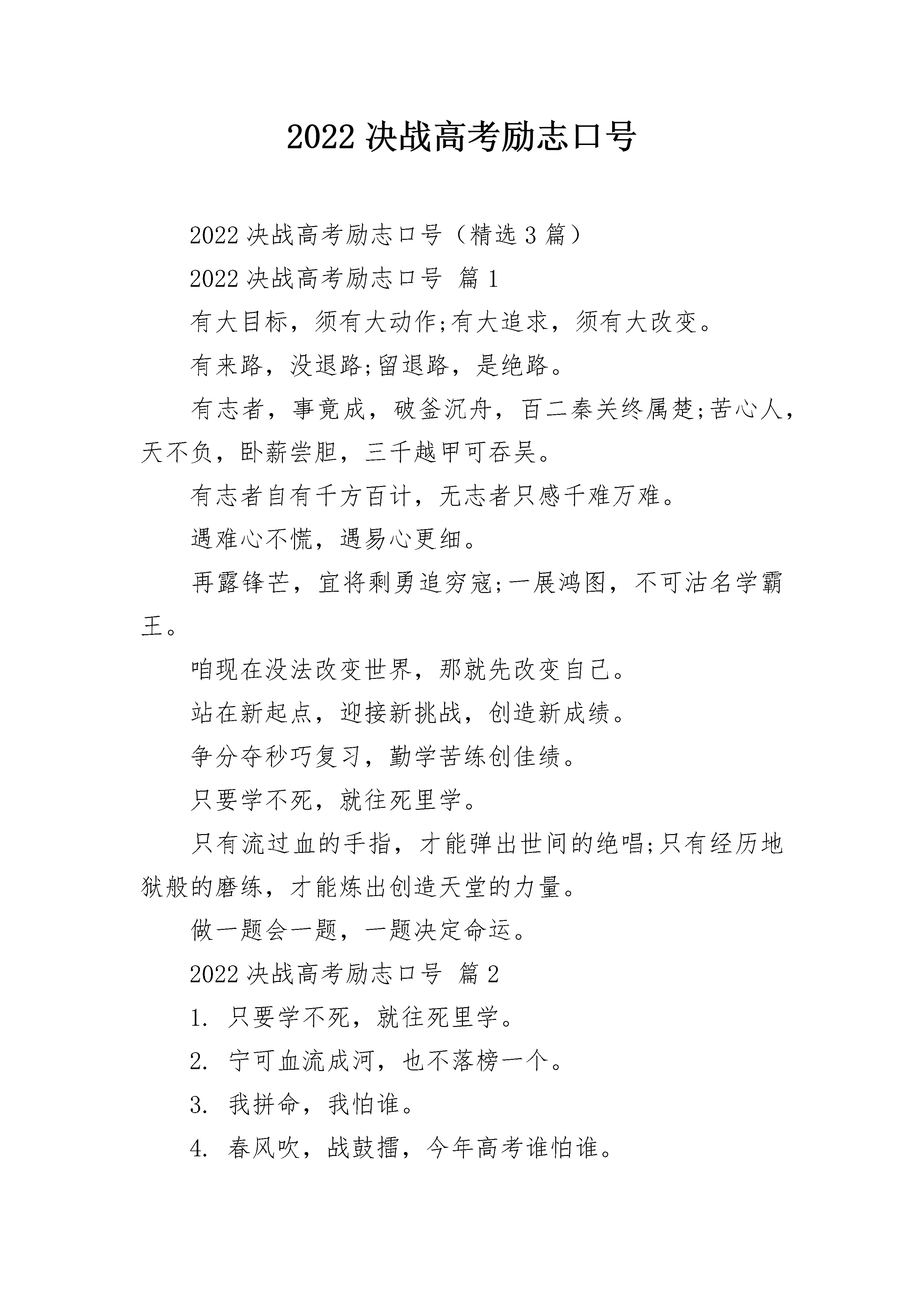 2022 决战高考励志口号

2022 决战高考励志口号（精选 3 篇）

2022 决战高考励志口号 篇 1

有大目标，须有大动作;有大追求，须有大改变。

有来路，没退路;留退路，是绝路。

有志者，事竟成，破釜沉舟，百二秦关终属楚;苦心人，天不负，卧薪尝胆，三千越甲可吞吴。

有志者自有千方百计，无志者只感千难万难。

遇难心不慌，遇易心更细。

再露锋芒，宜将剩勇追穷寇;一展鸿图，不可沽名学霸王。

咱现在没法改变世界，那就先改变自己。

站在新起点，迎接新挑战，创造新成绩。

争分夺秒巧复习，勤学苦练创佳绩。

只要学不死，就往死里学。

只有流过血的手指，才能弹出世间的绝唱;只有经历地狱般的磨练，才能炼出创造天堂的力量。

做一题会一题，一题决定命运。

2022 决战高考励志口号 篇 2

1. 只要学不死，就往死里学。

2. 宁可血流成河，也不落榜一个。

3. 我拼命，我怕谁。

4. 春风吹，战鼓擂，今年高考谁怕谁。